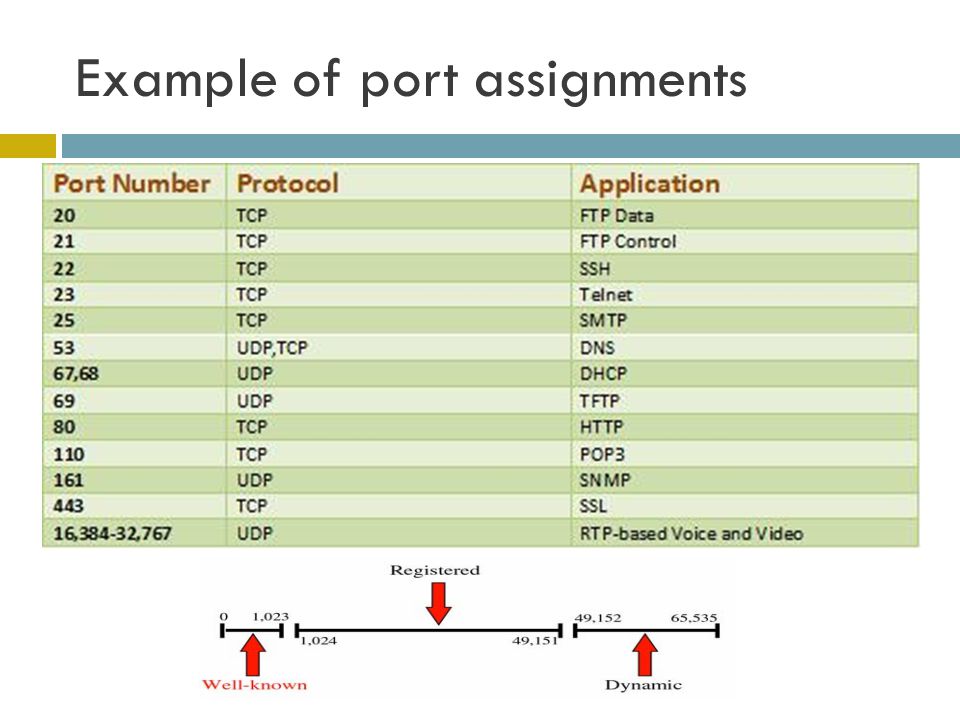 Example of port assignments

| Port Number | Protocol | Application |
|---|---|---|
| 20 | TCP | FTP Data |
| 21 | TCP | FTP Control |
| 22 | TCP | SSH |
| 23 | TCP | Telnet |
| 25 | TCP | SMTP |
| 53 | UDP,TCP | DNS |
| 67,68 | UDP | DHCP |
| 69 | UDP | TFTP |
| 80 | TCP | HTTP |
| 110 | TCP | POP3 |
| 161 | UDP | SNMP |
| 443 | TCP | SSL |
| 16,384-32,767 | UDP | RTP-based Voice and Video |

Registered
0 1,023
1,024 49,151
49,152 65,535
Well-known
Dynamic